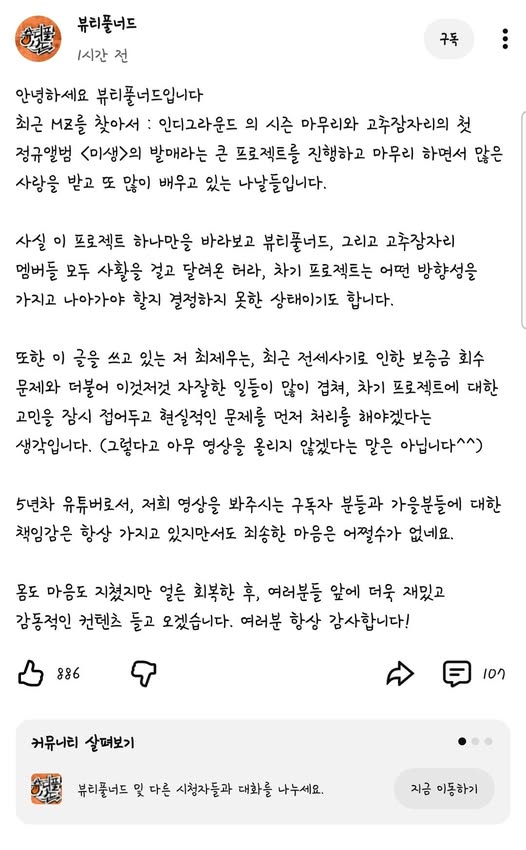 뷰티풀너드
1시간 전
구독

안녕하세요 뷰티풀너드입니다
최근 MZ를 찾아서 : 인디그라운드 의 시즌 마무리와 고추잠자리의 첫 정규앨범 <미생>의 발매라는 큰 프로젝트를 진행하고 마무리 하면서 많은 사랑을 받고 또 많이 배우고 있는 나날들입니다.

사실 이 프로젝트 하나만을 바라보고 뷰티풀너드, 그리고 고추잠자리 멤버들 모두 사활을 걸고 달려온 터라, 차기 프로젝트는 어떤 방향성을 가지고 나아가야 할지 결정하지 못한 상태이기도 합니다.

또한 이 글을 쓰고 있는 저 최제우는, 최근 전세사기로 인한 보증금 회수 문제와 더불어 이것저것 자잘한 일들이 많이 겹쳐, 차기 프로젝트에 대한 고민을 잠시 접어두고 현실적인 문제를 먼저 처리를 해야겠다는 생각입니다. (그렇다고 아무 영상을 올리지 않겠다는 말은 아닙니다^^)

5년차 유튜버로서, 저희 영상을 봐주시는 구독자 분들과 가을분들에 대한 책임감은 항상 가지고 있지만서도 죄송한 마음은 어쩔수가 없네요.

몸도 마음도 지쳤지만 얼른 회복한 후, 여러분들 앞에 더욱 재밌고 감동적인 컨텐츠 들고 오겠습니다. 여러분 항상 감사합니다!

886
107

커뮤니티 살펴보기
뷰티풀너드 및 다른 시청자들과 대화를 나누세요.
지금 이동하기